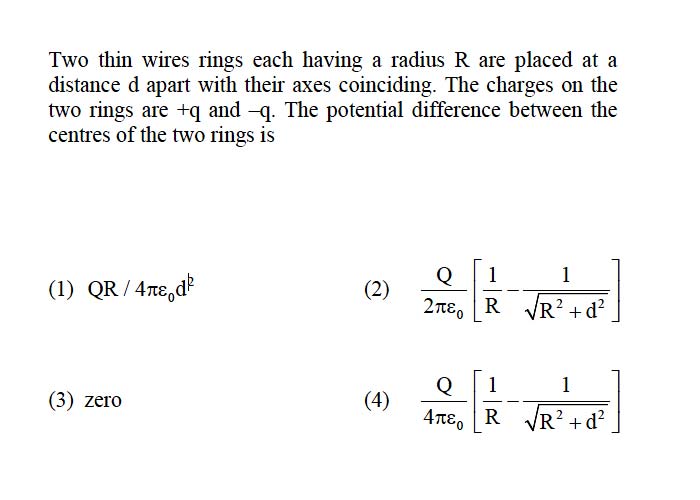 Two thin wires rings each having a radius R are placed at a distance d apart with their axes coinciding. The charges on the two rings are +q and –q. The potential difference between the centres of the two rings is

(1) $QR / 4\pi\varepsilon_0 d^2$

(2) $\frac{Q}{2\pi\varepsilon_0}\left[\frac{1}{R}-\frac{1}{\sqrt{R^2+d^2}}\right]$

(3) zero

(4) $\frac{Q}{4\pi\varepsilon_0}\left[\frac{1}{R}-\frac{1}{\sqrt{R^2+d^2}}\right]$